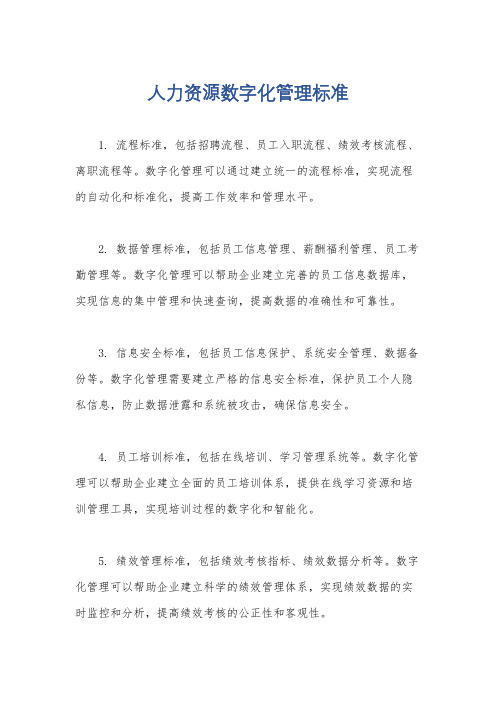 人力资源数字化管理标准

1. 流程标准，包括招聘流程、员工入职流程、绩效考核流程、离职流程等。数字化管理可以通过建立统一的流程标准，实现流程的自动化和标准化，提高工作效率和管理水平。

2. 数据管理标准，包括员工信息管理、薪酬福利管理、员工考勤管理等。数字化管理可以帮助企业建立完善的员工信息数据库，实现信息的集中管理和快速查询，提高数据的准确性和可靠性。

3. 信息安全标准，包括员工信息保护、系统安全管理、数据备份等。数字化管理需要建立严格的信息安全标准，保护员工个人隐私信息，防止数据泄露和系统被攻击，确保信息安全。

4. 员工培训标准，包括在线培训、学习管理系统等。数字化管理可以帮助企业建立全面的员工培训体系，提供在线学习资源和培训管理工具，实现培训过程的数字化和智能化。

5. 绩效管理标准，包括绩效考核指标、绩效数据分析等。数字化管理可以帮助企业建立科学的绩效管理体系，实现绩效数据的实时监控和分析，提高绩效考核的公正性和客观性。